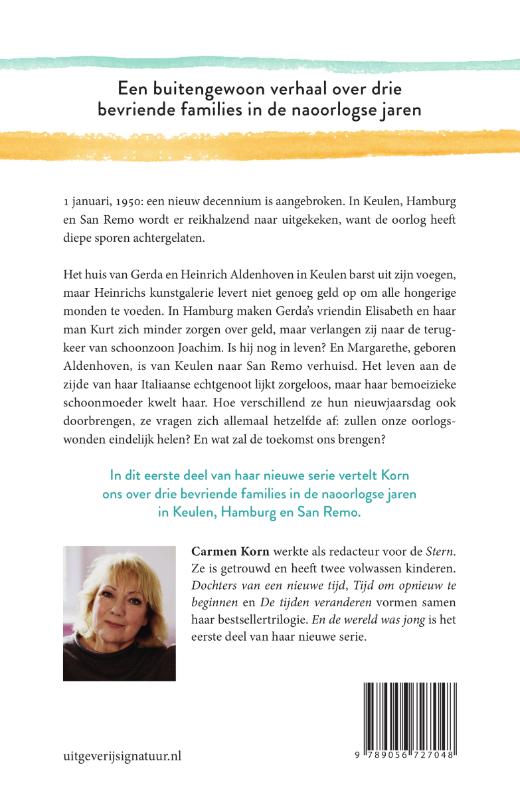 Een buitengewoon verhaal over drie bevriende families in de naoorlogse jaren

1 januari, 1950: een nieuw decennium is aangebroken. In Keulen, Hamburg en San Remo wordt er reikhalzend naar uitgekeken, want de oorlog heeft diepe sporen achtergelaten.

Het huis van Gerda en Heinrich Aldenhoven in Keulen barst uit zijn voegen, maar Heinrichs kunstgalerie levert niet genoeg geld op om alle hongerige monden te voeden. In Hamburg maken Gerda's vriendin Elisabeth en haar man Kurt zich minder zorgen over geld, maar verlangen zij naar de terugkeer van schoonzoon Joachim. Is hij nog in leven? En Margarethe, geboren Aldenhoven, is van Keulen naar San Remo verhuisd. Het leven aan de zijde van haar Italiaanse echtgenoot lijkt zorgeloos, maar haar bemoeizieke schoonmoeder kwelt haar. Hoe verschillend ze hun nieuwjaarsdag ook doorbrengen, ze vragen zich allemaal hetzelfde af: zullen onze oorlogswonden eindelijk helen? En wat zal de toekomst ons brengen?

In dit eerste deel van haar nieuwe serie vertelt Korn ons over drie bevriende families in de naoorlogse jaren in Keulen, Hamburg en San Remo.

Carmen Korn werkte als redacteur voor de Stern. Ze is getrouwd en heeft twee volwassen kinderen. Dochters van een nieuwe tijd, Tijd om opnieuw te beginnen en De tijden veranderen vormen samen haar bestsellertrilogie. En de wereld was jong is het eerste deel van haar nieuwe serie.

uitgeverijsignatuur.nl

9 789056 727048